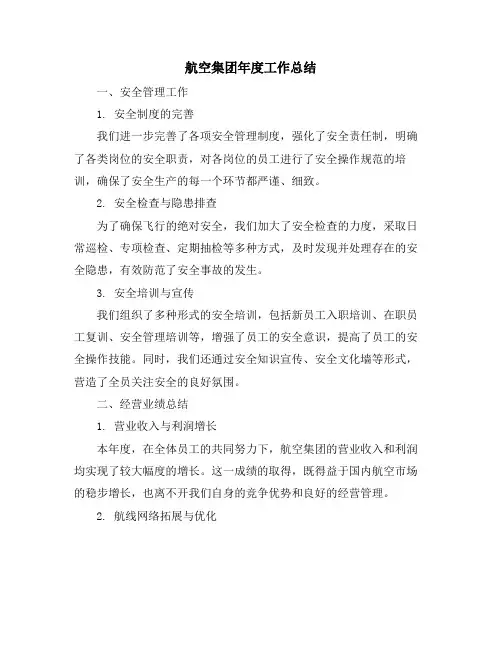 航空集团年度工作总结

一、安全管理工作

1. 安全制度的完善

我们进一步完善了各项安全管理制度，强化了安全责任制，明确了各类岗位的安全职责，对各岗位的员工进行了安全操作规范的培训，确保了安全生产的每一个环节都严谨、细致。

2. 安全检查与隐患排查

为了确保飞行的绝对安全，我们加大了安全检查的力度，采取日常巡检、专项检查、定期抽检等多种方式，及时发现并处理存在的安全隐患，有效防范了安全事故的发生。

3. 安全培训与宣传

我们组织了多种形式的安全培训，包括新员工入职培训、在职员工复训、安全管理培训等，增强了员工的安全意识，提高了员工的安全操作技能。同时，我们还通过安全知识宣传、安全文化墙等形式，营造了全员关注安全的良好氛围。

二、经营业绩总结

1. 营业收入与利润增长

本年度，在全体员工的共同努力下，航空集团的营业收入和利润均实现了较大幅度的增长。这一成绩的取得，既得益于国内航空市场的稳步增长，也离不开我们自身的竞争优势和良好的经营管理。

2. 航线网络拓展与优化